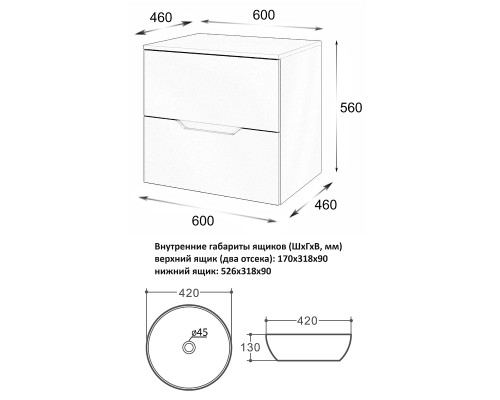 460
600
560
460
600

Внутренние габариты ящиков (ШхГхВ, мм)
верхний ящик (два отсека): 170х318х90
нижний ящик: 526х318х90

420
ø45
420
130